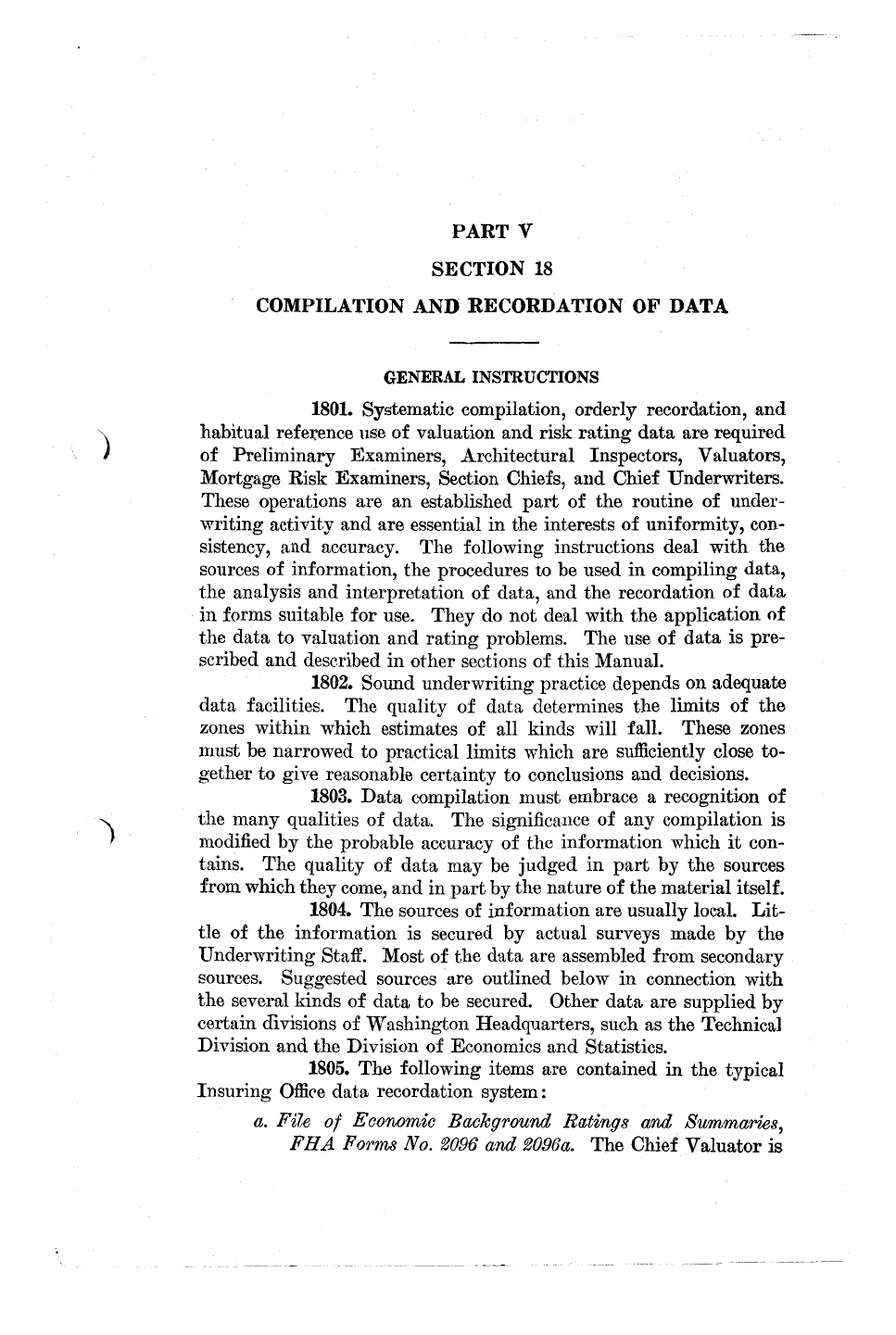 PART V

SECTION 18

COMPILATION AND RECORDATION OF DATA

GENERAL INSTRUCTIONS

1801. Systematic compilation, orderly recordation, and habitual reference use of valuation and risk rating data are required of Preliminary Examiners, Architectural Inspectors, Valuators, Mortgage Risk Examiners, Section Chiefs, and Chief Underwriters. These operations are an established part of the routine of underwriting activity and are essential in the interests of uniformity, consistency, and accuracy. The following instructions deal with the sources of information, the procedures to be used in compiling data, the analysis and interpretation of data, and the recordation of data in forms suitable for use. They do not deal with the application of the data to valuation and rating problems. The use of data is prescribed and described in other sections of this Manual.

1802. Sound underwriting practice depends on adequate data facilities. The quality of data determines the limits of the zones within which estimates of all kinds will fall. These zones must be narrowed to practical limits which are sufficiently close together to give reasonable certainty to conclusions and decisions.

1803. Data compilation must embrace a recognition of the many qualities of data. The significance of any compilation is modified by the probable accuracy of the information which it contains. The quality of data may be judged in part by the sources from which they come, and in part by the nature of the material itself.

1804. The sources of information are usually local. Little of the information is secured by actual surveys made by the Underwriting Staff. Most of the data are assembled from secondary sources. Suggested sources are outlined below in connection with the several kinds of data to be secured. Other data are supplied by certain divisions of Washington Headquarters, such as the Technical Division and the Division of Economics and Statistics.

1805. The following items are contained in the typical Insuring Office data recordation system:

a. File of Economic Background Ratings and Summaries, FHA Forms No. 2096 and 2096a. The Chief Valuator is